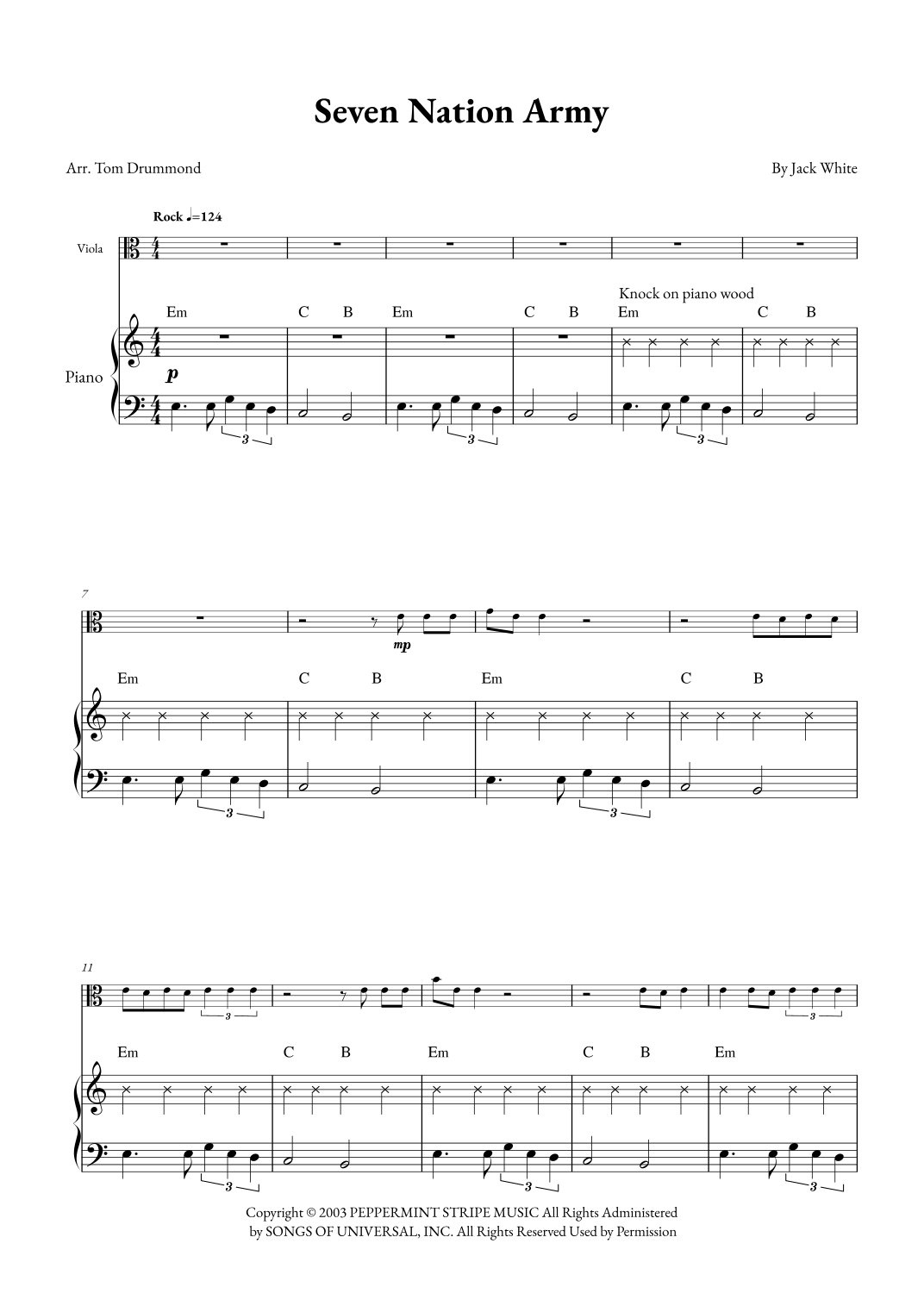 Seven Nation Army

Arr. Tom Drummond

By Jack White

Rock ♩=124

Viola

Knock on piano wood

Em C B Em C B Em C B

Piano

p

3 3 3

7

mp

Em C B Em C B

3 3

11

3 3

Em C B Em C B Em

3 3 3

Copyright © 2003 PEPPERMINT STRIPE MUSIC All Rights Administered by SONGS OF UNIVERSAL, INC. All Rights Reserved Used by Permission